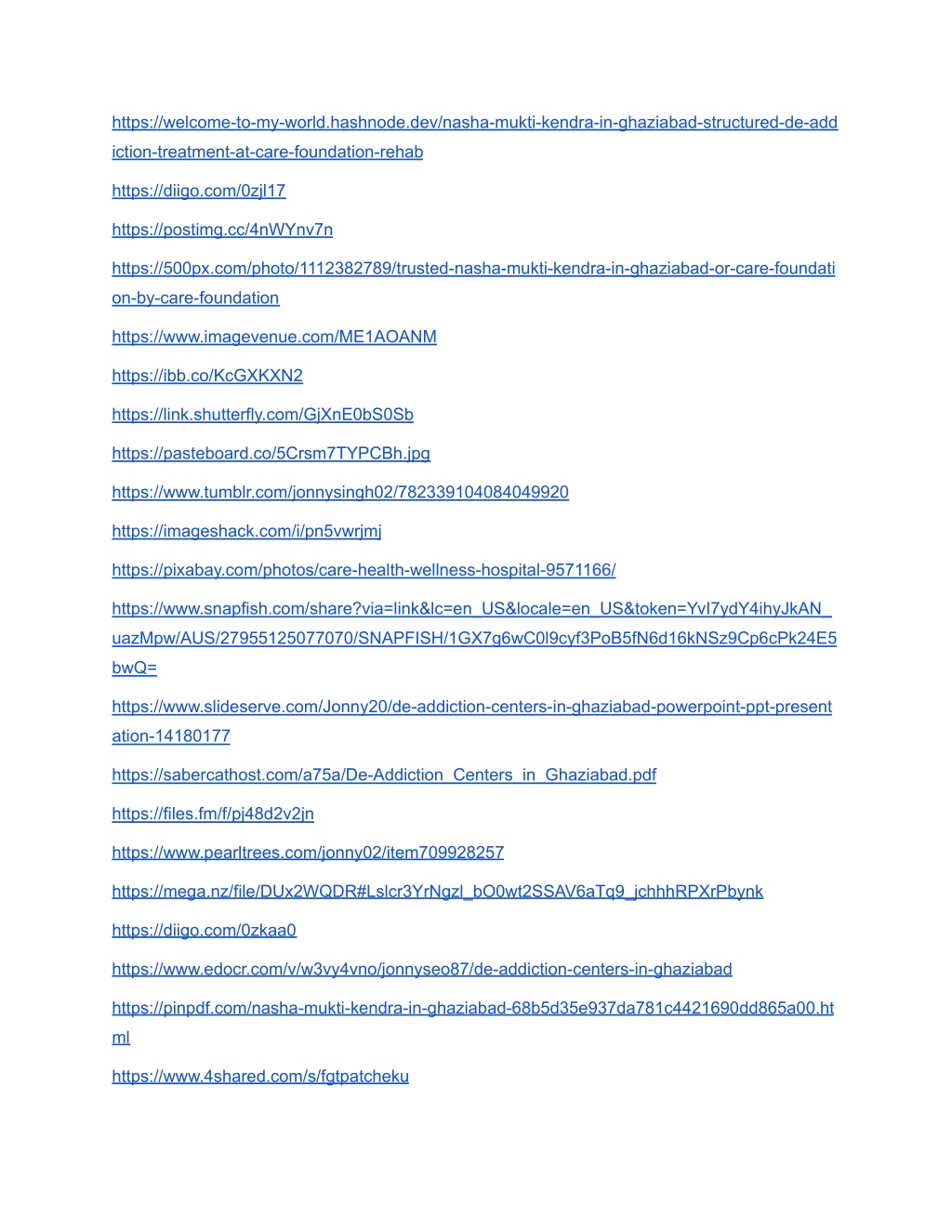 https://welcome-to-my-world.hashnode.dev/nasha-mukti-kendra-in-ghaziabad-structured-de-addiction-treatment-at-care-foundation-rehab

https://diigo.com/0zjl17

https://postimg.cc/4nWYnv7n

https://500px.com/photo/1112382789/trusted-nasha-mukti-kendra-in-ghaziabad-or-care-foundation-by-care-foundation

https://www.imagevenue.com/ME1AOANM

https://ibb.co/KcGXKXN2

https://link.shutterfly.com/GjXnE0bS0Sb

https://pasteboard.co/5Crsm7TYPCBh.jpg

https://www.tumblr.com/jonnysingh02/782339104084049920

https://imageshack.com/i/pn5vwrjmj

https://pixabay.com/photos/care-health-wellness-hospital-9571166/

https://www.snapfish.com/share?via=link&lc=en_US&locale=en_US&token=YvI7ydY4ihyJkAN_uazMpw/AUS/27955125077070/SNAPFISH/1GX7g6wC0l9cyf3PoB5fN6d16kNSz9Cp6cPk24E5bwQ=

https://www.slideserve.com/Jonny20/de-addiction-centers-in-ghaziabad-powerpoint-ppt-presentation-14180177

https://sabercathost.com/a75a/De-Addiction_Centers_in_Ghaziabad.pdf

https://files.fm/f/pj48d2v2jn

https://www.pearltrees.com/jonny02/item709928257

https://mega.nz/file/DUx2WQDR#Lslcr3YrNgzl_bO0wt2SSAV6aTq9_jchhhRPXrPbynk

https://diigo.com/0zkaa0

https://www.edocr.com/v/w3vy4vno/jonnyseo87/de-addiction-centers-in-ghaziabad

https://pinpdf.com/nasha-mukti-kendra-in-ghaziabad-68b5d35e937da781c4421690dd865a00.html

https://www.4shared.com/s/fgtpatcheku